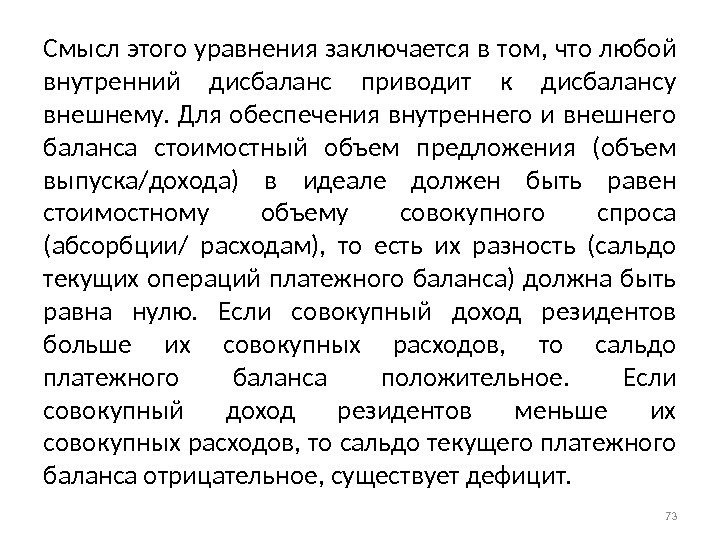 Смысл этого уравнения заключается в том, что любой внутренний дисбаланс приводит к дисбалансу внешнему. Для обеспечения внутреннего и внешнего баланса стоимостный объем предложения (объем выпуска/дохода) в идеале должен быть равен стоимостному объему совокупного спроса (абсорбции/ расходам), то есть их разность (сальдо текущих операций платежного баланса) должна быть равна нулю. Если совокупный доход резидентов больше их совокупных расходов, то сальдо платежного баланса положительное. Если совокупный доход резидентов меньше их совокупных расходов, то сальдо текущего платежного баланса отрицательное, существует дефицит.

73